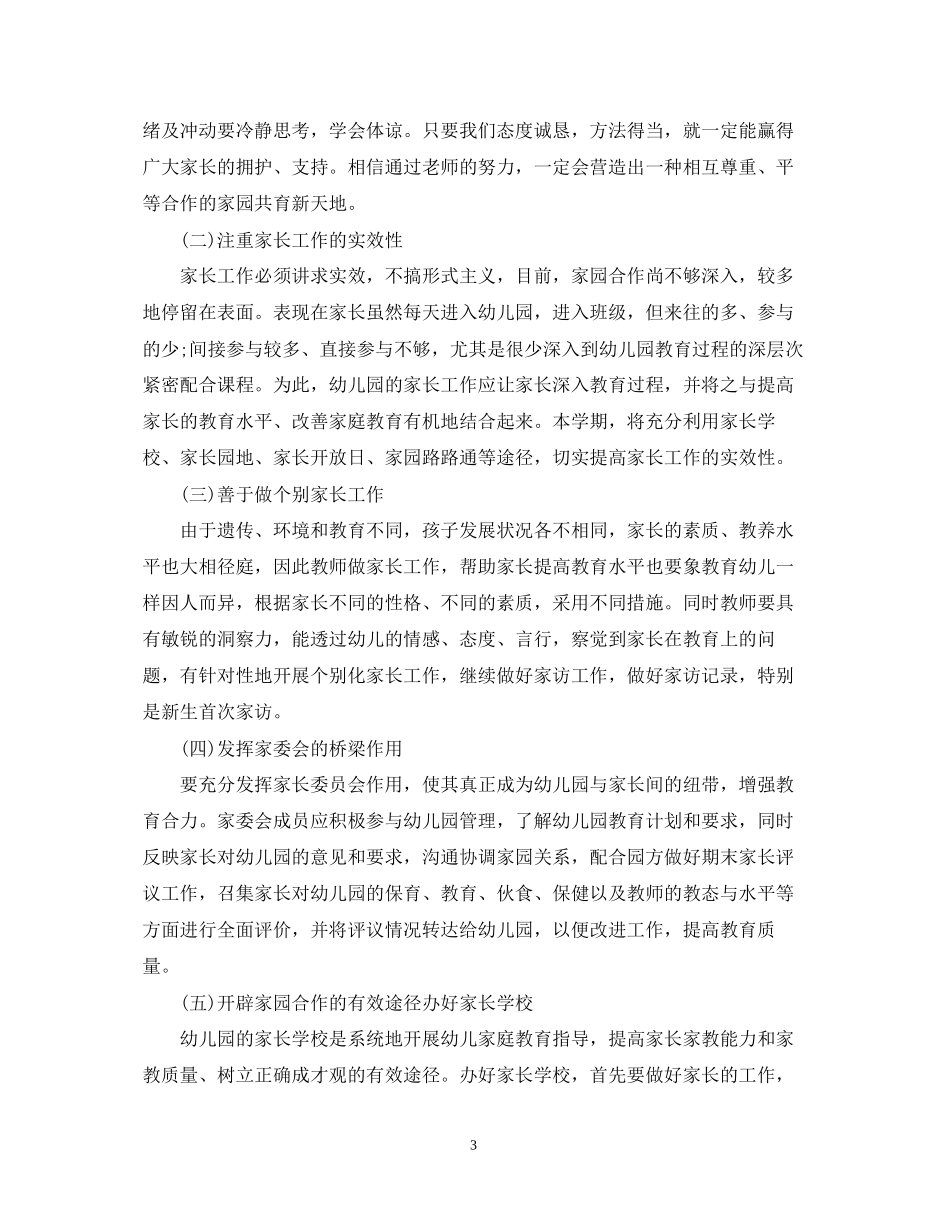 绪及冲动要冷静思考，学会体谅。只要我们态度诚恳，方法得当，就一定能赢得广大家长的拥护、支持。相信通过老师的努力，一定会营造出一种相互尊重、平等合作的家园共育新天地。

(二)注重家长工作的实效性

家长工作必须讲求实效，不搞形式主义，目前，家园合作尚不够深入，较多地停留在表面。表现在家长虽然每天进入幼儿园，进入班级，但来往的多、参与的少;间接参与较多、直接参与不够，尤其是很少深入到幼儿园教育过程的深层次紧密配合课程。为此，幼儿园的家长工作应让家长深入教育过程，并将之与提高家长的教育水平、改善家庭教育有机地结合起来。本学期，将充分利用家长学校、家长园地、家长开放日、家园路路通等途径，切实提高家长工作的实效性。

(三)善于做个别家长工作

由于遗传、环境和教育不同，孩子发展状况各不相同，家长的素质、教养水平也大相径庭，因此教师做家长工作，帮助家长提高教育水平也要象教育幼儿一样因人而异，根据家长不同的性格、不同的素质，采用不同措施。同时教师要具有敏锐的洞察力，能透过幼儿的情感、态度、言行，察觉到家长在教育上的问题，有针对性地开展个别化家长工作，继续做好家访工作，做好家访记录，特别是新生首次家访。

(四)发挥家委会的桥梁作用

要充分发挥家长委员会作用，使其真正成为幼儿园与家长间的纽带，增强教育合力。家委会成员应积极参与幼儿园管理，了解幼儿园教育计划和要求，同时反映家长对幼儿园的意见和要求，沟通协调家园关系，配合园方做好期末家长评议工作，召集家长对幼儿园的保育、教育、伙食、保健以及教师的教态与水平等方面进行全面评价，并将评议情况转达给幼儿园，以便改进工作，提高教育质量。

(五)开辟家园合作的有效途径办好家长学校

幼儿园的家长学校是系统地开展幼儿家庭教育指导，提高家长家教能力和家教质量、树立正确成才观的有效途径。办好家长学校，首先要做好家长的工作，

3